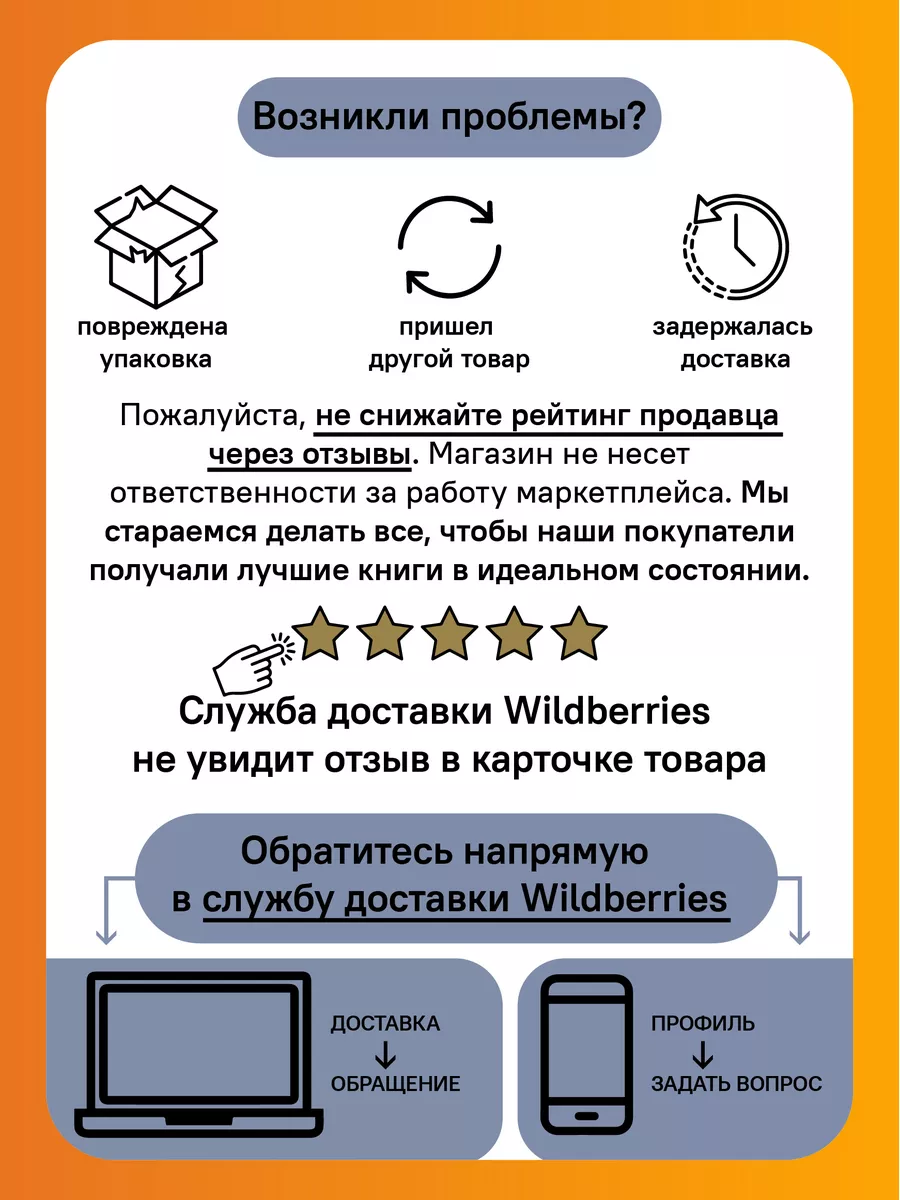 Возникли проблемы?

повреждена упаковка

пришел другой товар

задержалась доставка

Пожалуйста, не снижайте рейтинг продавца через отзывы. Магазин не несет ответственности за работу маркетплейса. Мы стараемся делать все, чтобы наши покупатели получали лучшие книги в идеальном состоянии.

Служба доставки Wildberries не увидит отзыв в карточке товара

Обратитесь напрямую в службу доставки Wildberries

ДОСТАВКА
↓
ОБРАЩЕНИЕ

ПРОФИЛЬ
↓
ЗАДАТЬ ВОПРОС